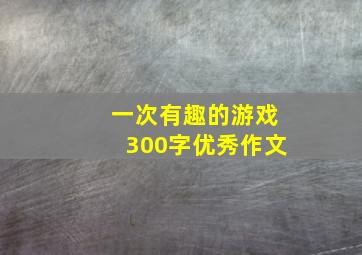 一次有趣的游戏
300字优秀作文